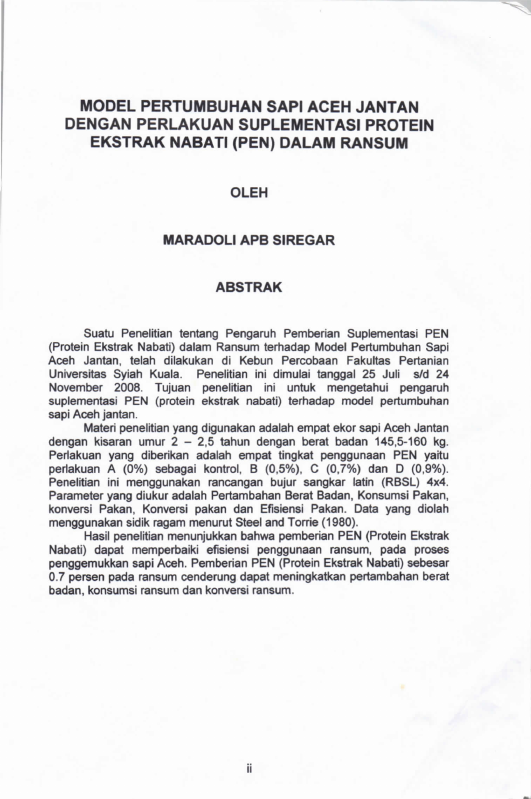 MODEL PERTUMBUHAN SAPI ACEH JANTAN
DENGAN PERLAKUAN SUPLEMENTASI PROTEIN
EKSTRAK NABATI (PEN) DALAM RANSUM

OLEH

MARADOLI APB SIREGAR

ABSTRAK

Suatu Penelitian tentang Pengaruh Pemberian Suplementasi PEN (Protein Ekstrak Nabati) dalam Ransum terhadap Model Pertumbuhan Sapi Aceh Jantan, telah dilakukan di Kebun Percobaan Fakultas Pertanian Universitas Syiah Kuala. Penelitian ini dimulai tanggal 25 Juli s/d 24 November 2008. Tujuan penelitian ini untuk mengetahui pengaruh suplementasi PEN (protein ekstrak nabati) terhadap model pertumbuhan sapi Aceh jantan.

Materi penelitian yang digunakan adalah empat ekor sapi Aceh Jantan dengan kisaran umur 2 – 2,5 tahun dengan berat badan 145,5-160 kg. Perlakuan yang diberikan adalah empat tingkat penggunaan PEN yaitu perlakuan A (0%) sebagai kontrol, B (0,5%), C (0,7%) dan D (0,9%). Penelitian ini menggunakan rancangan bujur sangkar latin (RBSL) 4x4. Parameter yang diukur adalah Pertambahan Berat Badan, Konsumsi Pakan, konversi Pakan, Konversi pakan dan Efisiensi Pakan. Data yang diolah menggunakan sidik ragam menurut Steel and Torrie (1980).

Hasil penelitian menunjukkan bahwa pemberian PEN (Protein Ekstrak Nabati) dapat memperbaiki efisiensi penggunaan ransum, pada proses penggemukkan sapi Aceh. Pemberian PEN (Protein Ekstrak Nabati) sebesar 0.7 persen pada ransum cenderung dapat meningkatkan pertambahan berat badan, konsumsi ransum dan konversi ransum.

ii